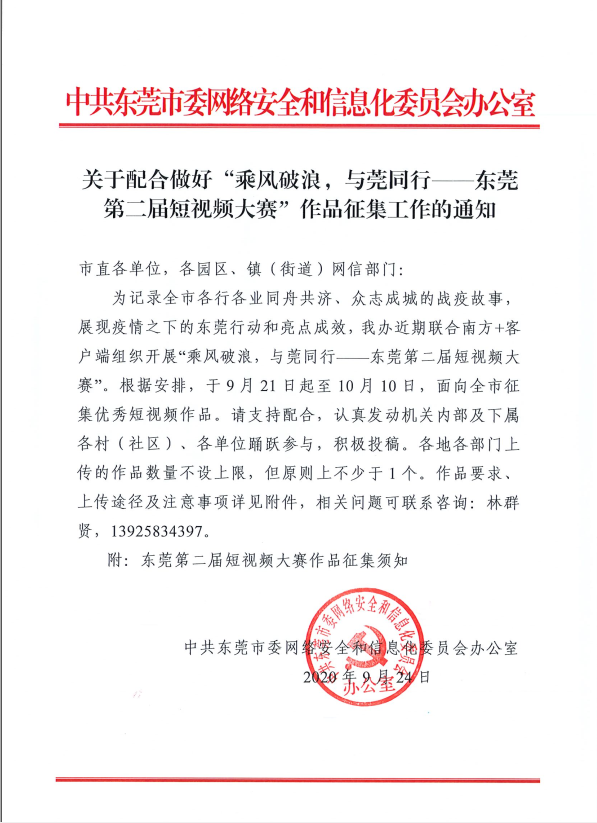 中共东莞市委网络安全和信息化委员会办公室

关于配合做好“乘风破浪，与莞同行——东莞第二届短视频大赛”作品征集工作的通知

市直各单位，各园区、镇（街道）网信部门：

为记录全市各行各业同舟共济、众志成城的战疫故事，展现疫情之下的东莞行动和亮点成效，我办近期联合南方+客户端组织开展“乘风破浪，与莞同行——东莞第二届短视频大赛”。根据安排，于9月21日起至10月10日，面向全市征集优秀短视频作品。请支持配合，认真发动机关内部及下属各村（社区）、各单位踊跃参与，积极投稿。各地各部门上传的作品数量不设上限，但原则上不少于1个。作品要求、上传途径及注意事项详见附件，相关问题可联系咨询：林群贤，13925834397。

附：东莞第二届短视频大赛作品征集须知

中共东莞市委网络安全和信息化委员会办公室
2020年9月24日

中共东莞市委网络安全和信息化委员会办公室